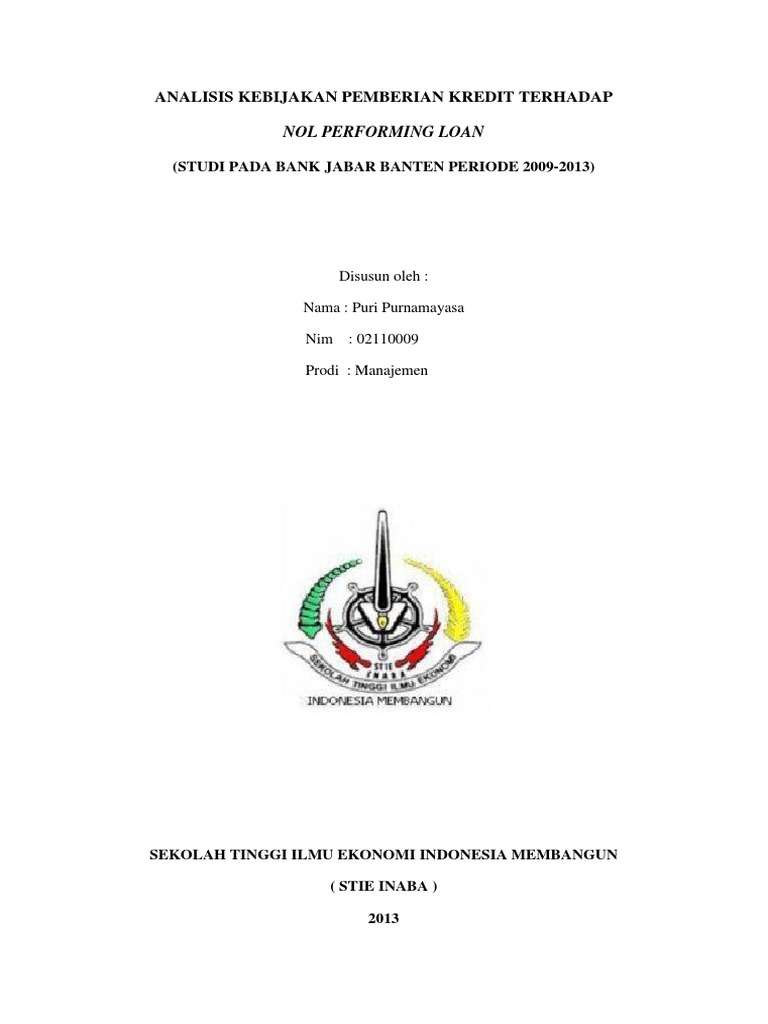 ANALISIS KEBIJAKAN PEMBERIAN KREDIT TERHADAP

NOL PERFORMING LOAN

(STUDI PADA BANK JABAR BANTEN PERIODE 2009-2013)

Disusun oleh :

Nama : Puri Purnamayasa

Nim : 02110009

Prodi : Manajemen

STIE INABA

SEKOLAH TINGGI ILMU EKONOMI

INDONESIA MEMBANGUN

SEKOLAH TINGGI ILMU EKONOMI INDONESIA MEMBANGUN

( STIE INABA )

2013